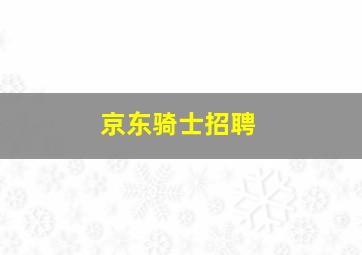 京东骑士招聘